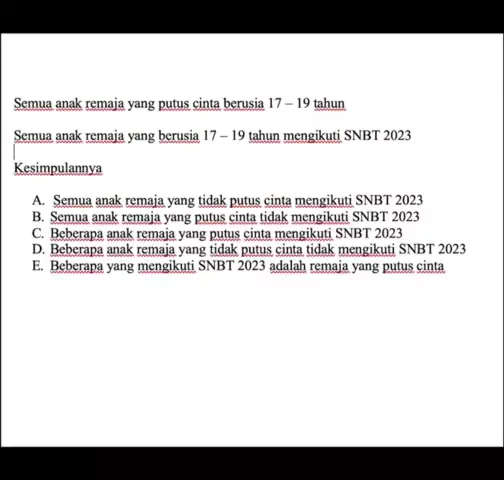 Semua anak remaja yang putus cinta berusia 17 – 19 tahun

Semua anak remaja yang berusia 17 – 19 tahun mengikuti SNBT 2023

Kesimpulannya

A. Semua anak remaja yang tidak putus cinta mengikuti SNBT 2023
B. Semua anak remaja yang putus cinta tidak mengikuti SNBT 2023
C. Beberapa anak remaja yang putus cinta mengikuti SNBT 2023
D. Beberapa anak remaja yang tidak putus cinta tidak mengikuti SNBT 2023
E. Beberapa yang mengikuti SNBT 2023 adalah remaja yang putus cinta